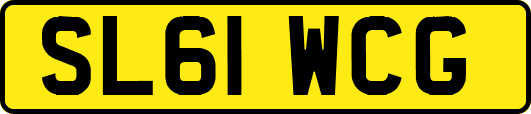 SL61 WCG